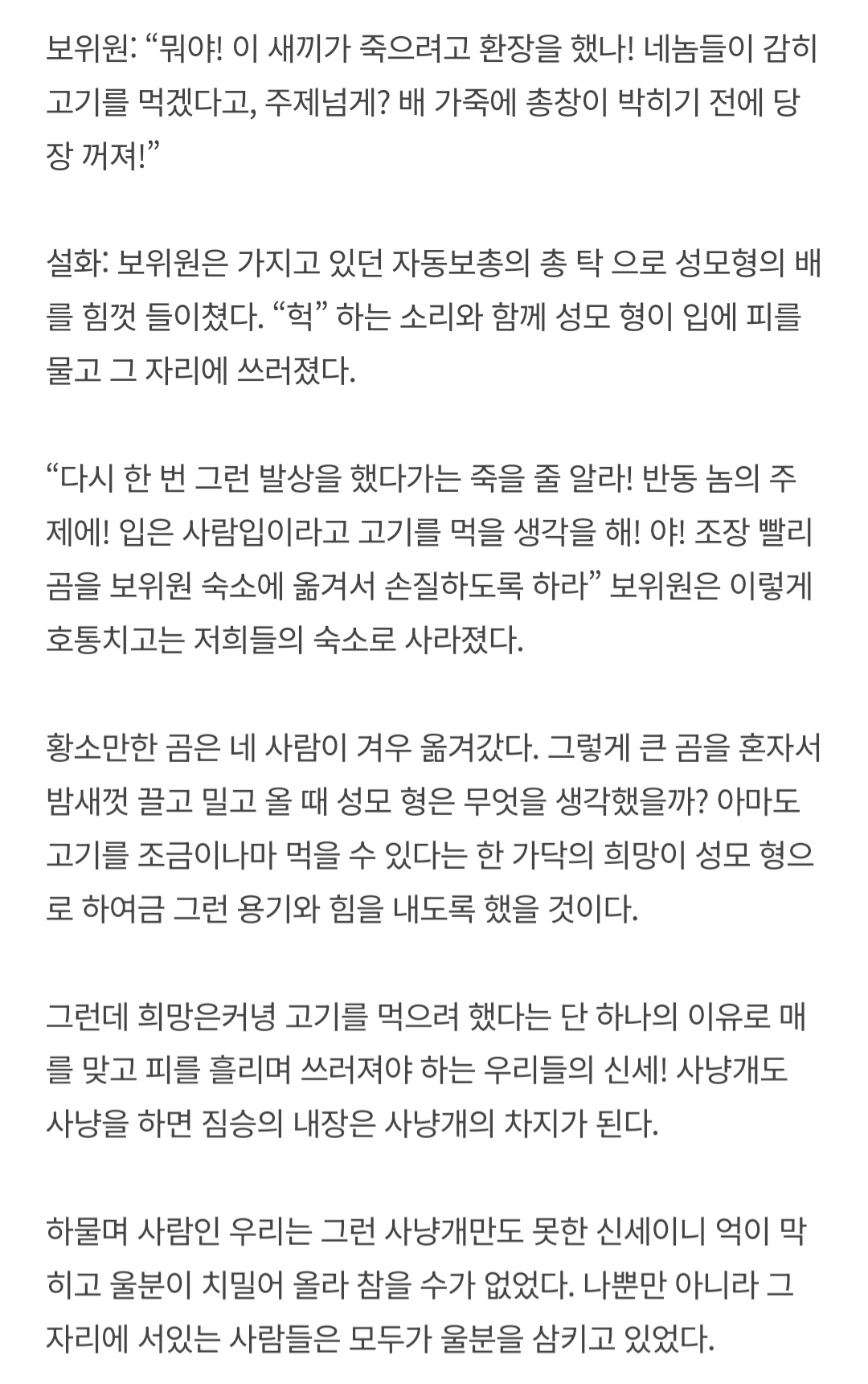 보위원: “뭐야! 이 새끼가 죽으려고 환장을 했나! 네놈들이 감히 고기를 먹겠다고, 주제넘게? 배 가죽에 총창이 박히기 전에 당장 꺼져!”

설화: 보위원은 가지고 있던 자동보총의 총 탁 으로 성모형의 배를 힘껏 들이쳤다. “헉” 하는 소리와 함께 성모 형이 입에 피를 물고 그 자리에 쓰러졌다.

“다시 한 번 그런 발상을 했다가는 죽을 줄 알라! 반동 놈의 주제에! 입은 사람입이라고 고기를 먹을 생각을 해! 야! 조장 빨리 곰을 보위원 숙소에 옮겨서 손질하도록 하라” 보위원은 이렇게 호통치고는 저희들의 숙소로 사라졌다.

황소만한 곰은 네 사람이 겨우 옮겨갔다. 그렇게 큰 곰을 혼자서 밤새껏 끌고 밀고 올 때 성모 형은 무엇을 생각했을까? 아마도 고기를 조금이나마 먹을 수 있다는 한 가닥의 희망이 성모 형으로 하여금 그런 용기와 힘을 내도록 했을 것이다.

그런데 희망은커녕 고기를 먹으려 했다는 단 하나의 이유로 매를 맞고 피를 흘리며 쓰러져야 하는 우리들의 신세! 사냥개도 사냥을 하면 짐승의 내장은 사냥개의 차지가 된다.

하물며 사람인 우리는 그런 사냥개만도 못한 신세이니 억이 막히고 울분이 치밀어 올라 참을 수가 없었다. 나뿐만 아니라 그 자리에 서있는 사람들은 모두가 울분을 삼키고 있었다.